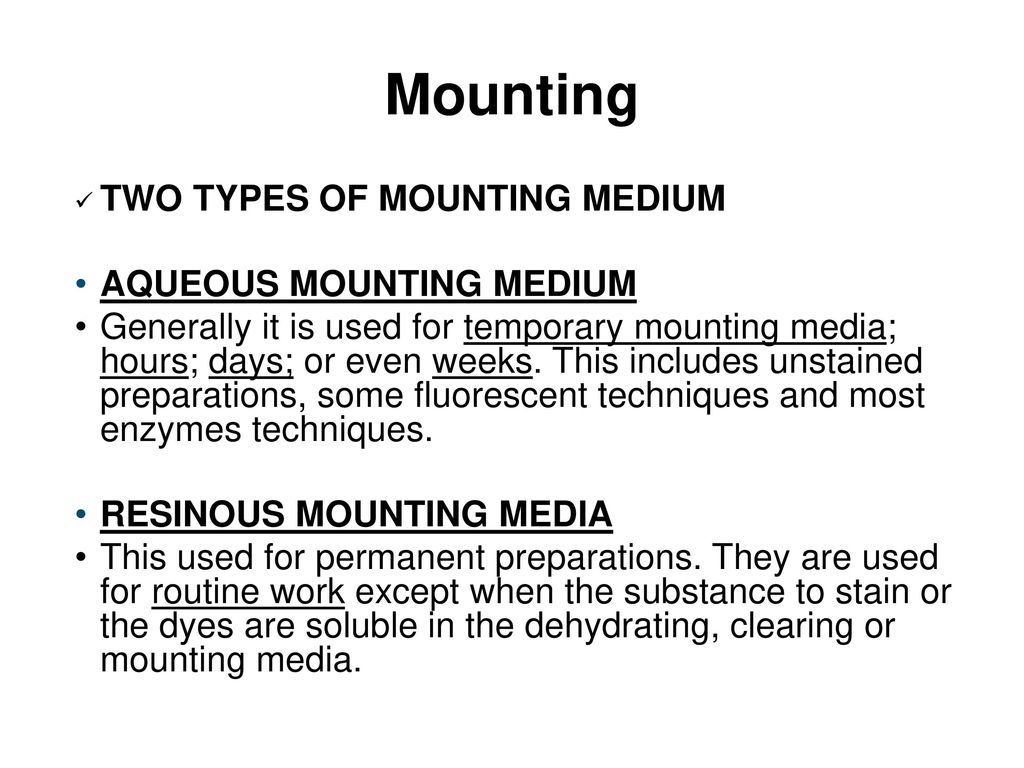 Mounting

✓ TWO TYPES OF MOUNTING MEDIUM

• AQUEOUS MOUNTING MEDIUM

• Generally it is used for temporary mounting media; hours; days; or even weeks. This includes unstained preparations, some fluorescent techniques and most enzymes techniques.

• RESINOUS MOUNTING MEDIA

• This used for permanent preparations. They are used for routine work except when the substance to stain or the dyes are soluble in the dehydrating, clearing or mounting media.